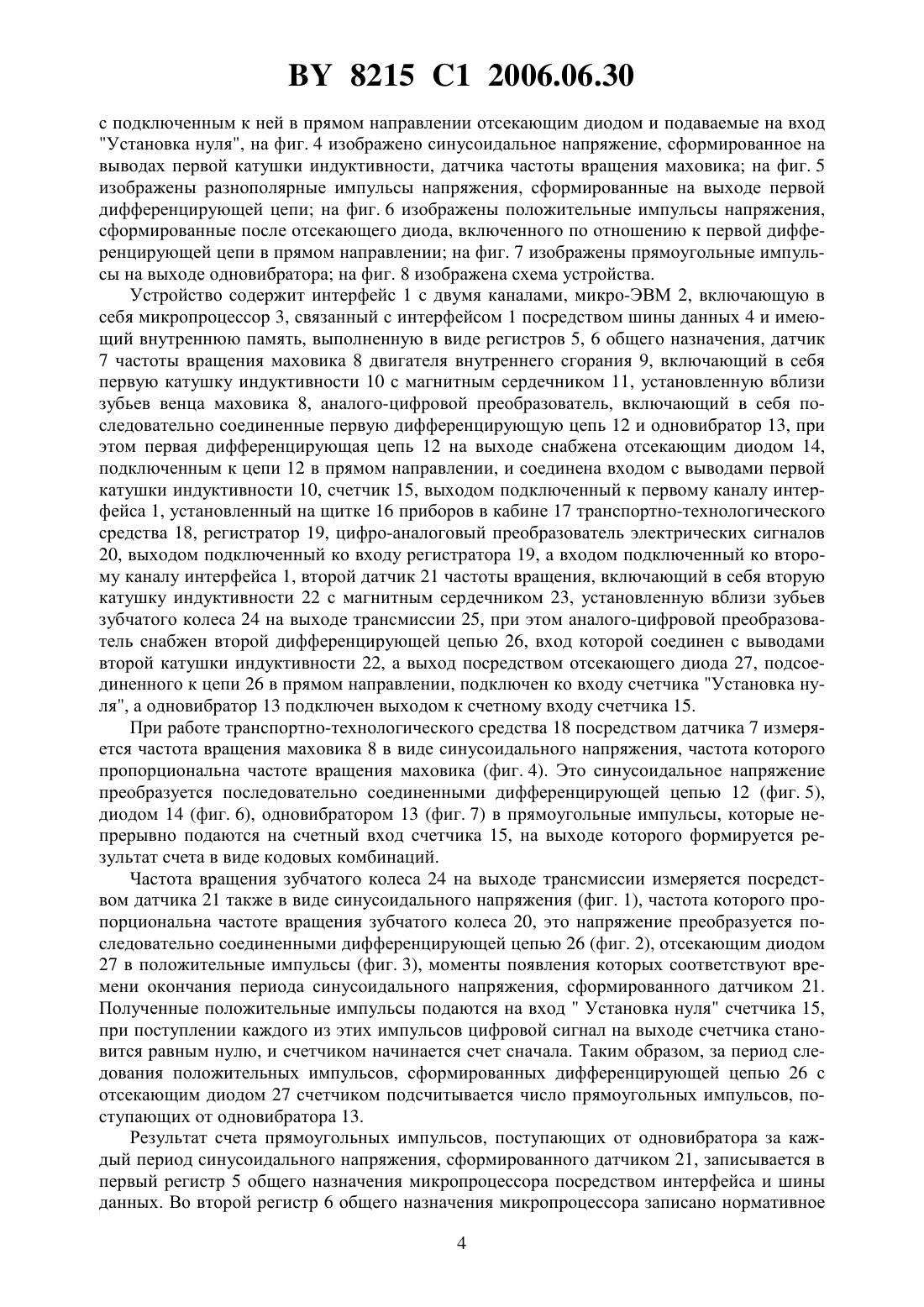 BY 8215 C1 2006.06.30

с подключенным к ней в прямом направлении отсекающим диодом и подаваемые на вход "Установка нуля", на фиг. 4 изображено синусоидальное напряжение, сформированное на выводах первой катушки индуктивности, датчика частоты вращения маховика; на фиг. 5 изображены разнополярные импульсы напряжения, сформированные на выходе первой дифференцирующей цепи; на фиг. 6 изображены положительные импульсы напряжения, сформированные после отсекающего диода, включенного по отношению к первой дифференцирующей цепи в прямом направлении; на фиг. 7 изображены прямоугольные импульсы на выходе одновибратора; на фиг. 8 изображена схема устройства.

Устройство содержит интерфейс 1 с двумя каналами, микро-ЭВМ 2, включающую в себя микропроцессор 3, связанный с интерфейсом 1 посредством шины данных 4 и имеющий внутреннюю память, выполненную в виде регистров 5, 6 общего назначения, датчик 7 частоты вращения маховика 8 двигателя внутреннего сгорания 9, включающий в себя первую катушку индуктивности 10 с магнитным сердечником 11, установленную вблизи зубьев венца маховика 8, аналого-цифровой преобразователь, включающий в себя последовательно соединенные первую дифференцирующую цепь 12 и одновибратор 13, при этом первая дифференцирующая цепь 12 на выходе снабжена отсекающим диодом 14, подключенным к цепи 12 в прямом направлении, и соединена входом с выводами первой катушки индуктивности 10, счетчик 15, выходом подключенный к первому каналу интерфейса 1, установленный на щитке 16 приборов в кабине 17 транспортно-технологического средства 18, регистратор 19, цифро-аналоговый преобразователь электрических сигналов 20, выходом подключенный ко входу регистратора 19, а входом подключенный ко второму каналу интерфейса 1, второй датчик 21 частоты вращения, включающий в себя вторую катушку индуктивности 22 с магнитным сердечником 23, установленную вблизи зубьев зубчатого колеса 24 на выходе трансмиссии 25, при этом аналого-цифровой преобразователь снабжен второй дифференцирующей цепью 26, вход которой соединен с выводами второй катушки индуктивности 22, а выход посредством отсекающего диода 27, подсоединенного к цепи 26 в прямом направлении, подключен ко входу счетчика "Установка нуля", а одновибратор 13 подключен выходом к счетному входу счетчика 15.

При работе транспортно-технологического средства 18 посредством датчика 7 измеряется частота вращения маховика 8 в виде синусоидального напряжения, частота которого пропорциональна частоте вращения маховика (фиг. 4). Это синусоидальное напряжение преобразуется последовательно соединенными дифференцирующей цепью 12 (фиг. 5), диодом 14 (фиг. 6), одновибратором 13 (фиг. 7) в прямоугольные импульсы, которые непрерывно подаются на счетный вход счетчика 15, на выходе которого формируется результат счета в виде кодовых комбинаций.

Частота вращения зубчатого колеса 24 на выходе трансмиссии измеряется посредством датчика 21 также в виде синусоидального напряжения (фиг. 1), частота которого пропорциональна частоте вращения зубчатого колеса 20, это напряжение преобразуется последовательно соединенными дифференцирующей цепью 26 (фиг. 2), отсекающим диодом 27 в положительные импульсы (фиг. 3), моменты появления которых соответствуют времени окончания периода синусоидального напряжения, сформированного датчиком 21. Полученные положительные импульсы подаются на вход " Установка нуля" счетчика 15, при поступлении каждого из этих импульсов цифровой сигнал на выходе счетчика становится равным нулю, и счетчиком начинается счет сначала. Таким образом, за период следования положительных импульсов, сформированных дифференцирующей цепью 26 с отсекающим диодом 27 счетчиком подсчитывается число прямоугольных импульсов, поступающих от одновибратора 13.

Результат счета прямоугольных импульсов, поступающих от одновибратора за каждый период синусоидального напряжения, сформированного датчиком 21, записывается в первый регистр 5 общего назначения микропроцессора посредством интерфейса и шины данных. Во второй регистр 6 общего назначения микропроцессора записано нормативное

4